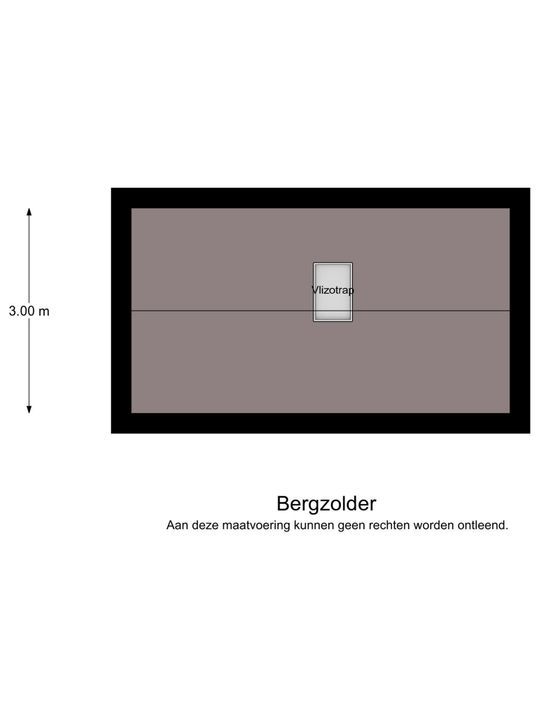 3.00 m

Vlizotrap

Bergzolder

Aan deze maatvoering kunnen geen rechten worden ontleend.